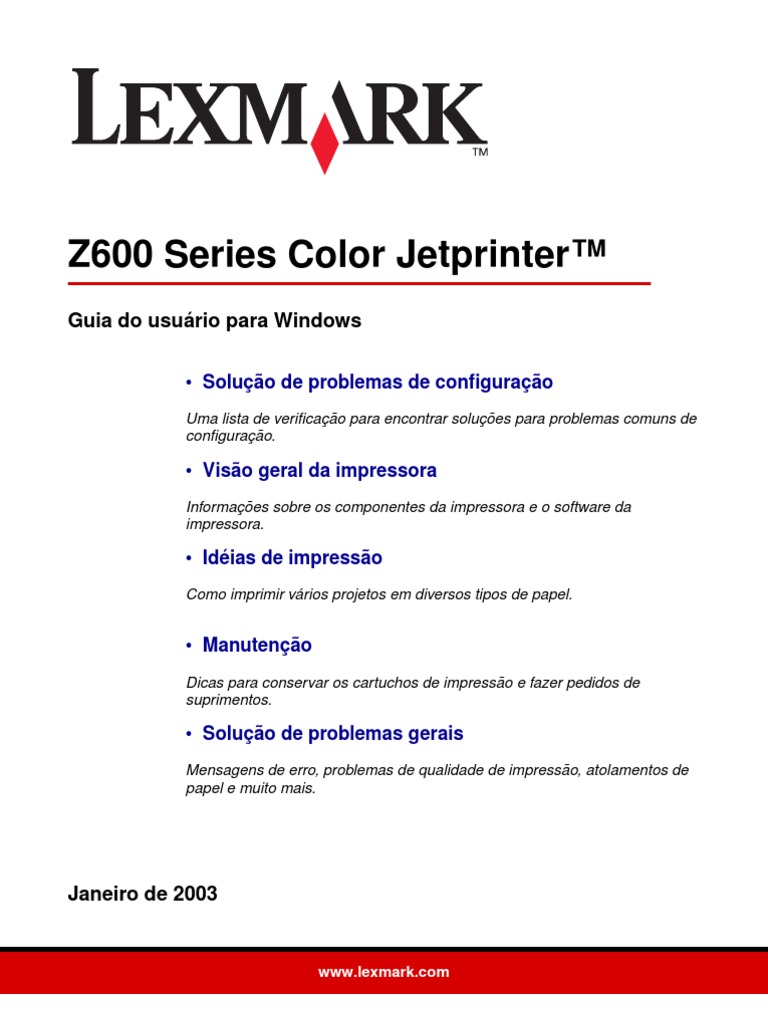 LEXMARK™

Z600 Series Color Jetprinter™

Guia do usuário para Windows

• Solução de problemas de configuração

Uma lista de verificação para encontrar soluções para problemas comuns de configuração.

• Visão geral da impressora

Informações sobre os componentes da impressora e o software da impressora.

• Idéias de impressão

Como imprimir vários projetos em diversos tipos de papel.

• Manutenção

Dicas para conservar os cartuchos de impressão e fazer pedidos de suprimentos.

• Solução de problemas gerais

Mensagens de erro, problemas de qualidade de impressão, atolamentos de papel e muito mais.

Janeiro de 2003

www.lexmark.com